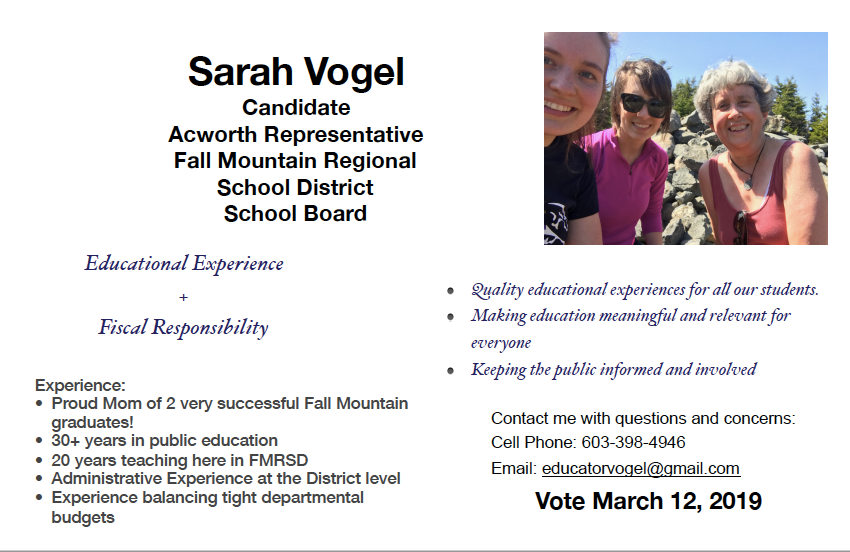 Sarah Vogel
Candidate
Acworth Representative
Fall Mountain Regional
School District
School Board

Educational Experience
+
Fiscal Responsibility

Experience:
• Proud Mom of 2 very successful Fall Mountain graduates!
• 30+ years in public education
• 20 years teaching here in FMRSD
• Administrative Experience at the District level
• Experience balancing tight departmental budgets

• Quality educational experiences for all our students.
• Making education meaningful and relevant for everyone
• Keeping the public informed and involved

Contact me with questions and concerns:
Cell Phone: 603-398-4946
Email: educatorvogel@gmail.com

Vote March 12, 2019